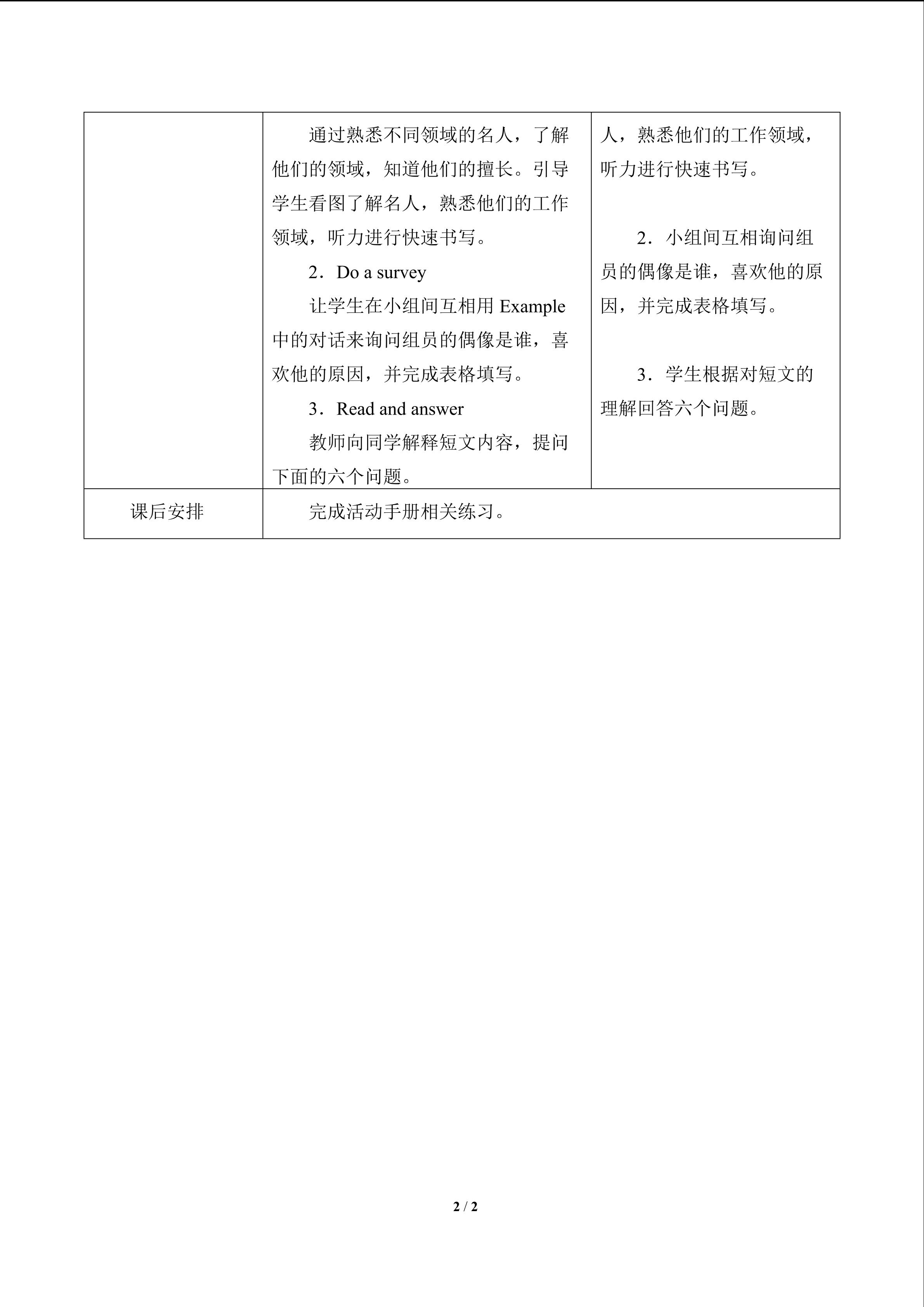 |  | 通过熟悉不同领域的名人，了解他们的领域，知道他们的擅长。引导学生看图了解名人，熟悉他们的工作领域，听力进行快速书写。 2．Do a survey 让学生在小组间互相用Example中的对话来询问组员的偶像是谁，喜欢他的原因，并完成表格填写。 3．Read and answer 教师向同学解释短文内容，提问下面的六个问题。 | 人，熟悉他们的工作领域，听力进行快速书写。 2．小组间互相询问组员的偶像是谁，喜欢他的原因，并完成表格填写。 3．学生根据对短文的理解回答六个问题。 |
|---|---|---|
| 课后安排 | 完成活动手册相关练习。 |  |

2 / 2